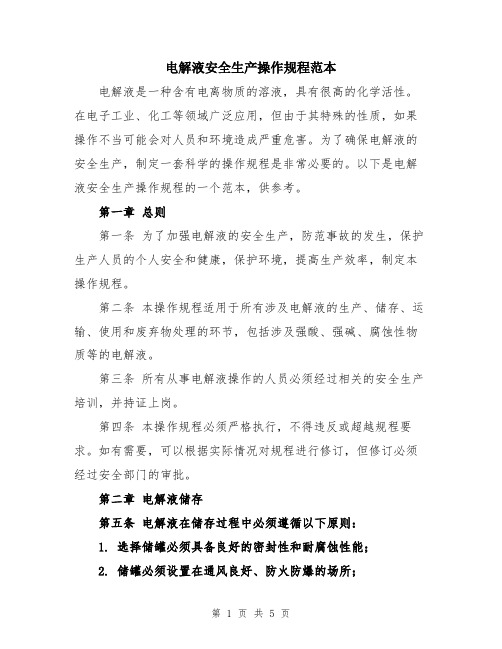 电解液安全生产操作规程范本

电解液是一种含有电离物质的溶液，具有很高的化学活性。在电子工业、化工等领域广泛应用，但由于其特殊的性质，如果操作不当可能会对人员和环境造成严重危害。为了确保电解液的安全生产，制定一套科学的操作规程是非常必要的。以下是电解液安全生产操作规程的一个范本，供参考。

第一章 总则

第一条 为了加强电解液的安全生产，防范事故的发生，保护生产人员的个人安全和健康，保护环境，提高生产效率，制定本操作规程。

第二条 本操作规程适用于所有涉及电解液的生产、储存、运输、使用和废弃物处理的环节，包括涉及强酸、强碱、腐蚀性物质等的电解液。

第三条 所有从事电解液操作的人员必须经过相关的安全生产培训，并持证上岗。

第四条 本操作规程必须严格执行，不得违反或超越规程要求。如有需要，可以根据实际情况对规程进行修订，但修订必须经过安全部门的审批。

第二章 电解液储存

第五条 电解液在储存过程中必须遵循以下原则：

1. 选择储罐必须具备良好的密封性和耐腐蚀性能；

2. 储罐必须设置在通风良好、防火防爆的场所；

第 1 页 共 5 页